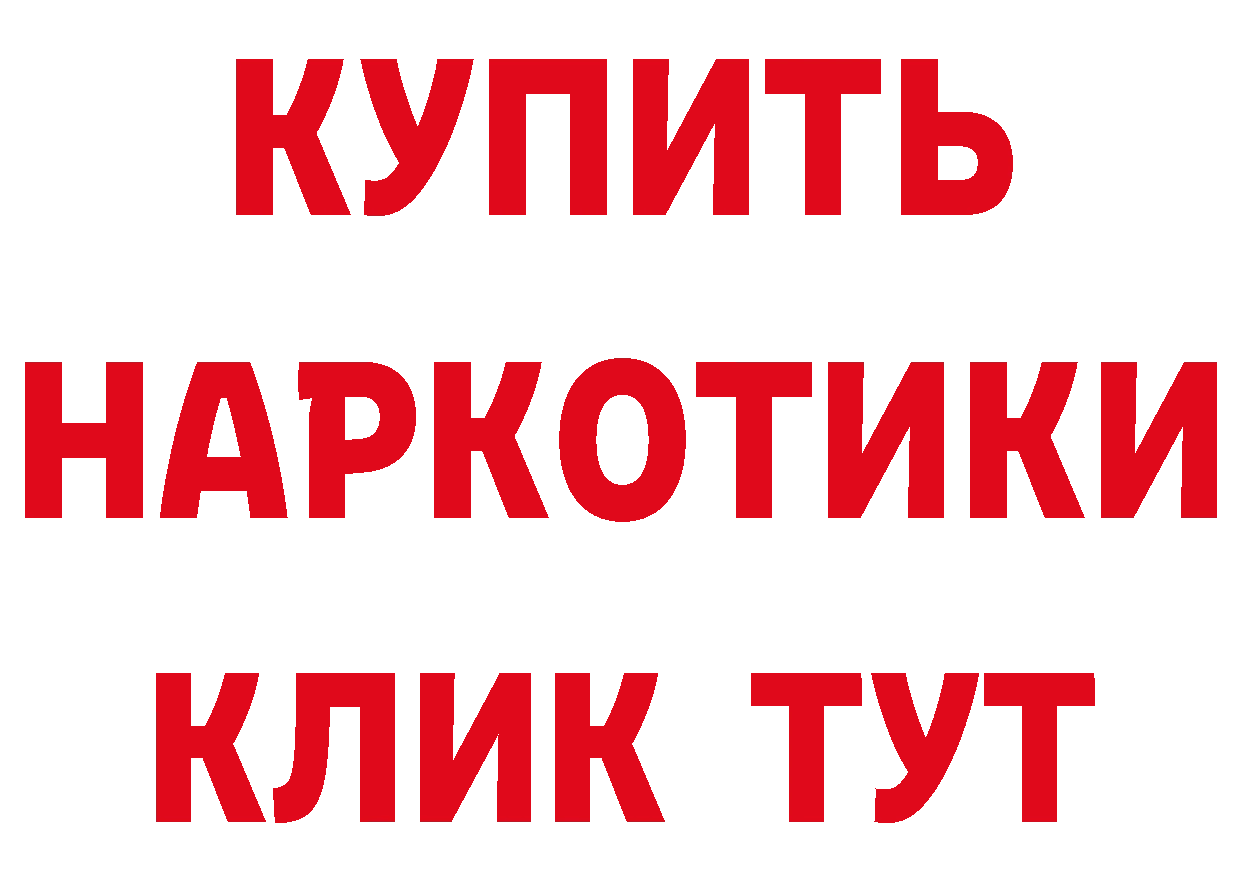 КУПИТЬ
НАРКОТИКИ
КЛИК ТУТ